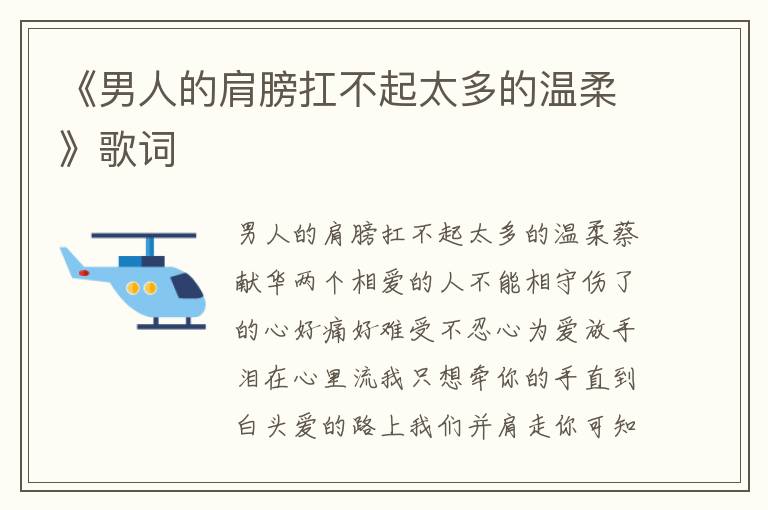 《男人的肩膀扛不起太多的温柔》歌词

男人的肩膀扛不起太多的温柔蔡献华两个相爱的人不能相守伤了的心好痛好难受不忍心为爱放手泪在心里流我只想牵你的手直到白头爱的路上我们并肩走你可知